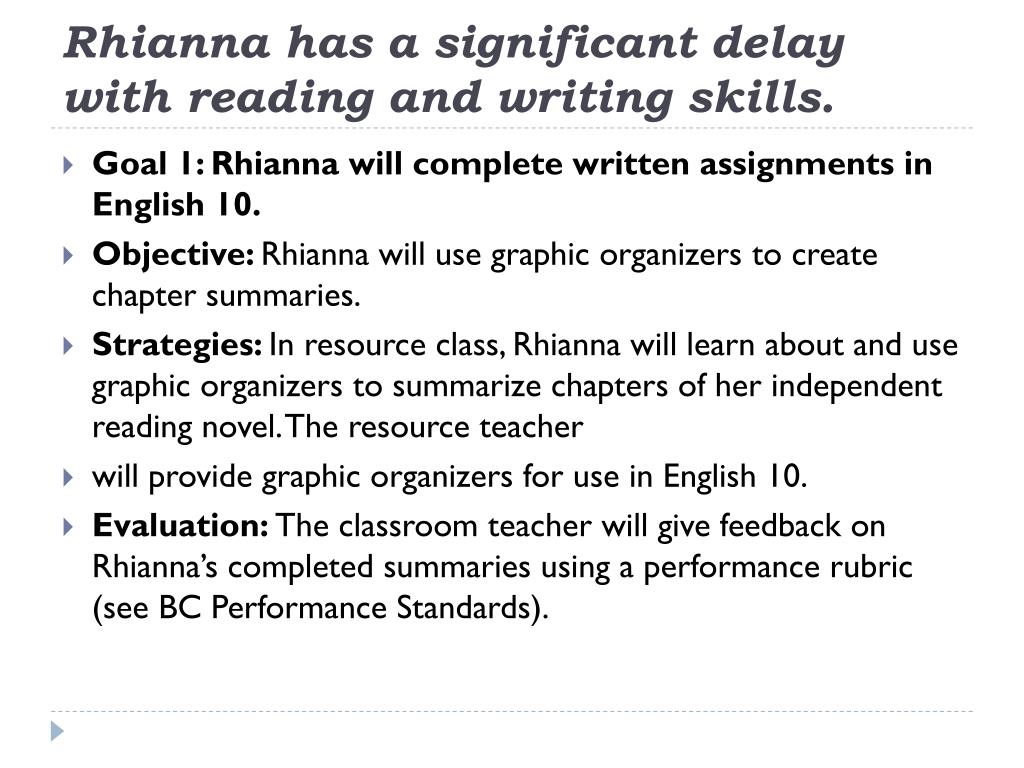 Rhianna has a significant delay with reading and writing skills.

Goal 1: Rhianna will complete written assignments in English 10.

Objective: Rhianna will use graphic organizers to create chapter summaries.

Strategies: In resource class, Rhianna will learn about and use graphic organizers to summarize chapters of her independent reading novel. The resource teacher

will provide graphic organizers for use in English 10.

Evaluation: The classroom teacher will give feedback on Rhianna's completed summaries using a performance rubric (see BC Performance Standards).